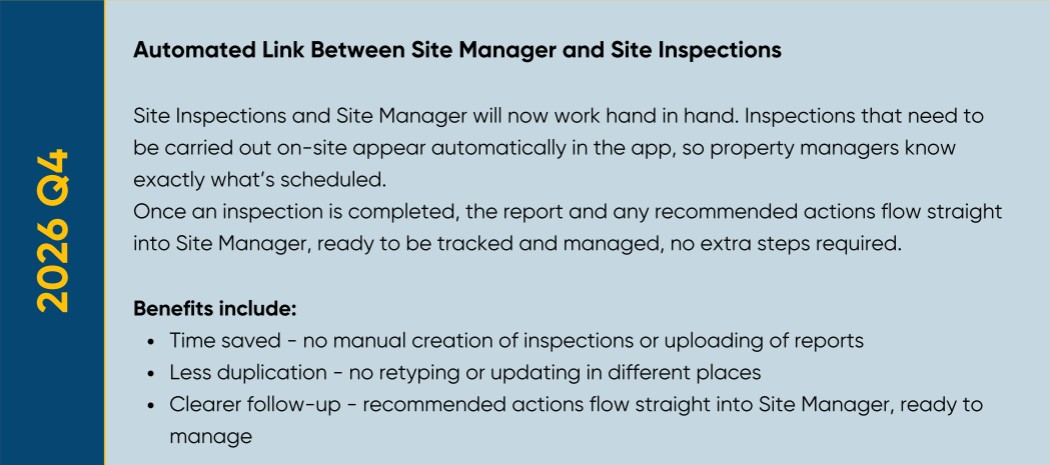 2026 Q4

Automated Link Between Site Manager and Site Inspections

Site Inspections and Site Manager will now work hand in hand. Inspections that need to be carried out on-site appear automatically in the app, so property managers know exactly what's scheduled.
Once an inspection is completed, the report and any recommended actions flow straight into Site Manager, ready to be tracked and managed, no extra steps required.

Benefits include:
• Time saved - no manual creation of inspections or uploading of reports
• Less duplication - no retyping or updating in different places
• Clearer follow-up - recommended actions flow straight into Site Manager, ready to manage